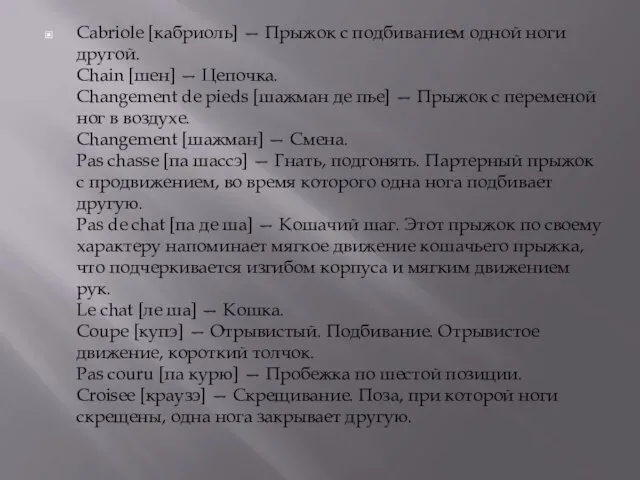 Cabriole [кабриоль] — Прыжок с подбиванием одной ноги другой.
Chain [шен] — Цепочка.
Changement de pieds [шажман де пье] — Прыжок с переменой ног в воздухе.
Changement [шажман] — Смена.
Pas chasse [па шассэ] — Гнать, подгонять. Партерный прыжок с продвижением, во время которого одна нога подбивает другую.
Pas de chat [па де ша] — Кошачий шаг. Этот прыжок по своему характеру напоминает мягкое движение кошачьего прыжка, что подчеркивается изгибом корпуса и мягким движением рук.
Le chat [ле ша] — Кошка.
Coupe [купэ] — Отрывистый. Подбивание. Отрывистое движение, короткий толчок.
Pas couru [па курю] — Пробежка по шестой позиции.
Croisee [краузэ] — Скрещивание. Поза, при которой ноги скрещены, одна нога закрывает другую.